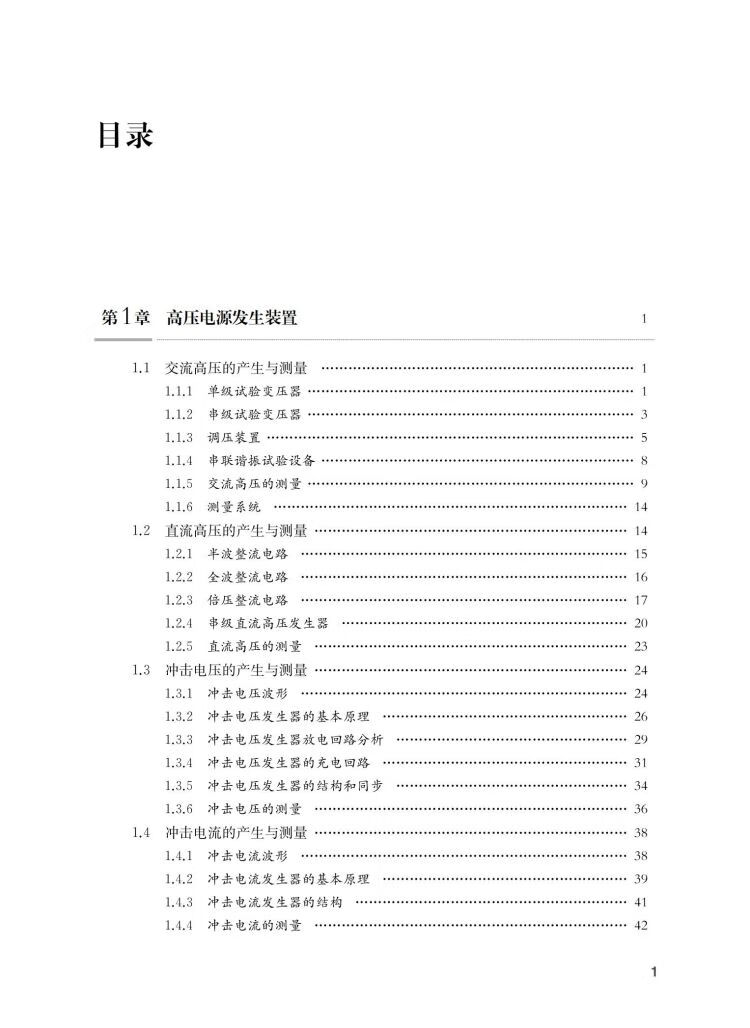 目录

第1章　高压电源发生装置　1

1.1　交流高压的产生与测量 …… 1
1.1.1　单级试验变压器 …… 1
1.1.2　串级试验变压器 …… 3
1.1.3　调压装置 …… 5
1.1.4　串联谐振试验设备 …… 8
1.1.5　交流高压的测量 …… 9
1.1.6　测量系统 …… 14
1.2　直流高压的产生与测量 …… 14
1.2.1　半波整流电路 …… 15
1.2.2　全波整流电路 …… 16
1.2.3　倍压整流电路 …… 17
1.2.4　串级直流高压发生器 …… 20
1.2.5　直流高压的测量 …… 23
1.3　冲击电压的产生与测量 …… 24
1.3.1　冲击电压波形 …… 24
1.3.2　冲击电压发生器的基本原理 …… 26
1.3.3　冲击电压发生器放电回路分析 …… 29
1.3.4　冲击电压发生器的充电回路 …… 31
1.3.5　冲击电压发生器的结构和同步 …… 34
1.3.6　冲击电压的测量 …… 36
1.4　冲击电流的产生与测量 …… 38
1.4.1　冲击电流波形 …… 38
1.4.2　冲击电流发生器的基本原理 …… 39
1.4.3　冲击电流发生器的结构 …… 41
1.4.4　冲击电流的测量 …… 42

1